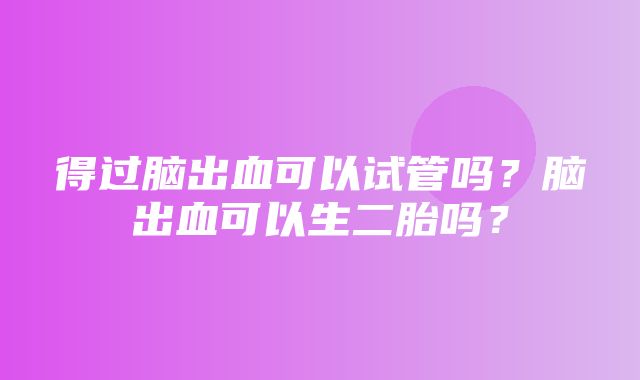 得过脑出血可以试管吗？脑出血可以生二胎吗？